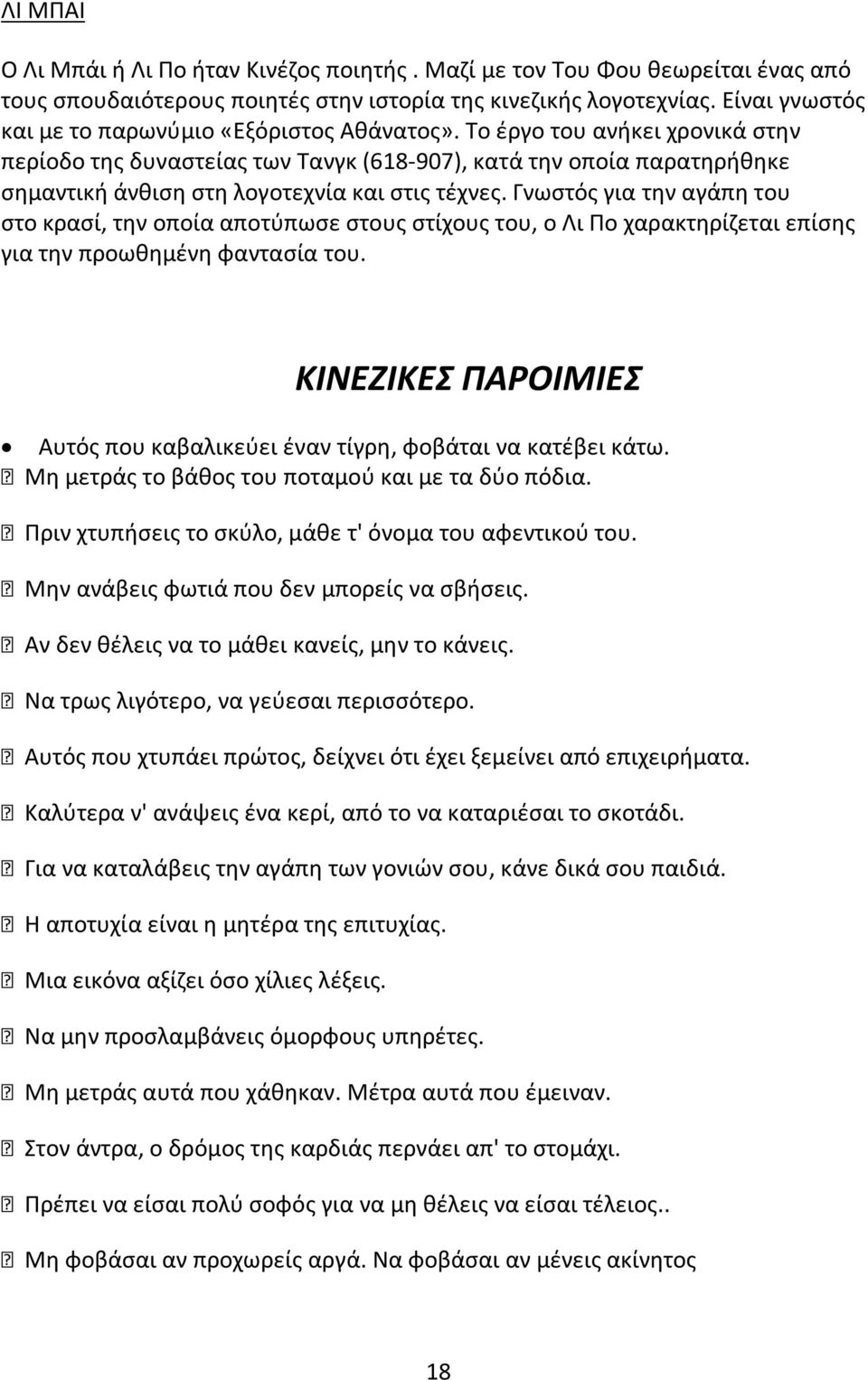 ΛΙ ΜΠΑΙ

Ο Λι Μπάι ή Λι Πο ήταν Κινέζος ποιητής . Μαζί με τον Του Φου θεωρείται ένας από τους σπουδαιότερους ποιητές στην ιστορία της κινεζικής λογοτεχνίας. Είναι γνωστός και με το παρωνύμιο «Εξόριστος Αθάνατος». Το έργο του ανήκει χρονικά στην περίοδο της δυναστείας των Τανγκ (618-907), κατά την οποία παρατηρήθηκε σημαντική άνθιση στη λογοτεχνία και στις τέχνες. Γνωστός για την αγάπη του στο κρασί, την οποία αποτύπωσε στους στίχους του, ο Λι Πο χαρακτηρίζεται επίσης για την προωθημένη φαντασία του.

ΚΙΝΕΖΙΚΕΣ ΠΑΡΟΙΜΙΕΣ

• Αυτός που καβαλικεύει έναν τίγρη, φοβάται να κατέβει κάτω.
 Μη μετράς το βάθος του ποταμού και με τα δύο πόδια.

 Πριν χτυπήσεις το σκύλο, μάθε τ' όνομα του αφεντικού του.

 Μην ανάβεις φωτιά που δεν μπορείς να σβήσεις.

 Αν δεν θέλεις να το μάθει κανείς, μην το κάνεις.

 Να τρως λιγότερο, να γεύεσαι περισσότερο.

 Αυτός που χτυπάει πρώτος, δείχνει ότι έχει ξεμείνει από επιχειρήματα.

 Καλύτερα ν' ανάψεις ένα κερί, από το να καταριέσαι το σκοτάδι.

 Για να καταλάβεις την αγάπη των γονιών σου, κάνε δικά σου παιδιά.

 Η αποτυχία είναι η μητέρα της επιτυχίας.

 Μια εικόνα αξίζει όσο χίλιες λέξεις.

 Να μην προσλαμβάνεις όμορφους υπηρέτες.

 Μη μετράς αυτά που χάθηκαν. Μέτρα αυτά που έμειναν.

 Στον άντρα, ο δρόμος της καρδιάς περνάει απ' το στομάχι.

 Πρέπει να είσαι πολύ σοφός για να μη θέλεις να είσαι τέλειος..

 Μη φοβάσαι αν προχωρείς αργά. Να φοβάσαι αν μένεις ακίνητος

18